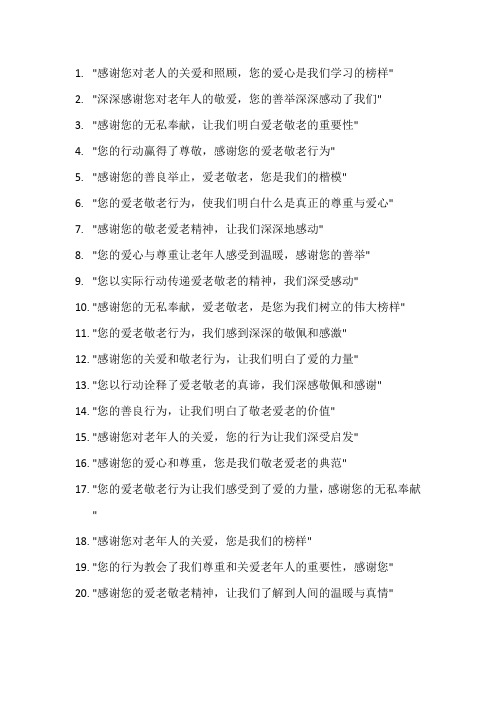 1. "感谢您对老人的关爱和照顾，您的爱心是我们学习的榜样"

2. "深深感谢您对老年人的敬爱，您的善举深深感动了我们"

3. "感谢您的无私奉献，让我们明白爱老敬老的重要性"

4. "您的行动赢得了尊敬，感谢您的爱老敬老行为"

5. "感谢您的善良举止，爱老敬老，您是我们的楷模"

6. "您的爱老敬老行为，使我们明白什么是真正的尊重与爱心"

7. "感谢您的敬老爱老精神，让我们深深地感动"

8. "您的爱心与尊重让老年人感受到温暖，感谢您的善举"

9. "您以实际行动传递爱老敬老的精神，我们深受感动"

10. "感谢您的无私奉献，爱老敬老，是您为我们树立的伟大榜样"

11. "您的爱老敬老行为，我们感到深深的敬佩和感激"

12. "感谢您的关爱和敬老行为，让我们明白了爱的力量"

13. "您以行动诠释了爱老敬老的真谛，我们深感敬佩和感谢"

14. "您的善良行为，让我们明白了敬老爱老的价值"

15. "感谢您对老年人的关爱，您的行为让我们深受启发"

16. "感谢您的爱心和尊重，您是我们敬老爱老的典范"

17. "您的爱老敬老行为让我们感受到了爱的力量，感谢您的无私奉献"

18. "感谢您对老年人的关爱，您是我们的榜样"

19. "您的行为教会了我们尊重和关爱老年人的重要性，感谢您"

20. "感谢您的爱老敬老精神，让我们了解到人间的温暖与真情"